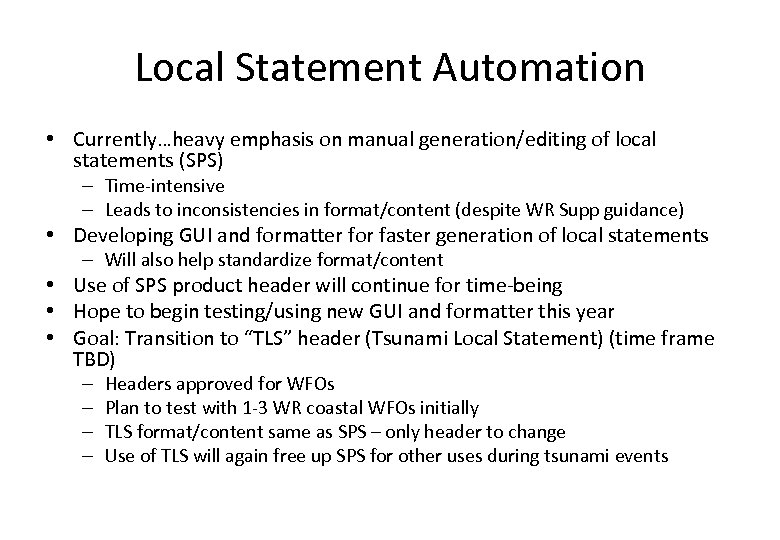 Local Statement Automation

• Currently…heavy emphasis on manual generation/editing of local statements (SPS)
 – Time-intensive
 – Leads to inconsistencies in format/content (despite WR Supp guidance)
• Developing GUI and formatter for faster generation of local statements
 – Will also help standardize format/content
• Use of SPS product header will continue for time-being
• Hope to begin testing/using new GUI and formatter this year
• Goal: Transition to “TLS” header (Tsunami Local Statement) (time frame TBD)
 – Headers approved for WFOs
 – Plan to test with 1-3 WR coastal WFOs initially
 – TLS format/content same as SPS – only header to change
 – Use of TLS will again free up SPS for other uses during tsunami events